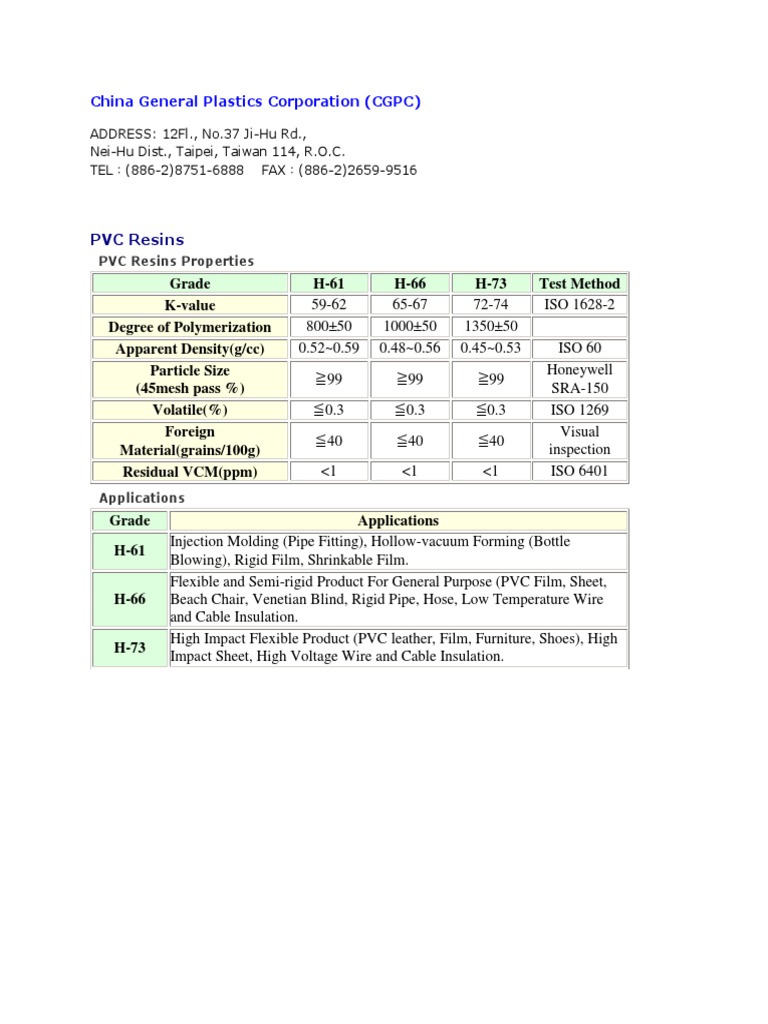 China General Plastics Corporation (CGPC)

ADDRESS: 12Fl., No.37 Ji-Hu Rd., Nei-Hu Dist., Taipei, Taiwan 114, R.O.C.
TEL : (886-2)8751-6888 FAX : (886-2)2659-9516

PVC Resins

PVC Resins Properties

| Grade | H-61 | H-66 | H-73 | Test Method |
|---|---|---|---|---|
| K-value | 59-62 | 65-67 | 72-74 | ISO 1628-2 |
| Degree of Polymerization | 800±50 | 1000±50 | 1350±50 | |
| Apparent Density(g/cc) | 0.52~0.59 | 0.48~0.56 | 0.45~0.53 | ISO 60 |
| Particle Size (45mesh pass %) | ≧99 | ≧99 | ≧99 | Honeywell SRA-150 |
| Volatile(%) | ≦0.3 | ≦0.3 | ≦0.3 | ISO 1269 |
| Foreign Material(grains/100g) | ≦40 | ≦40 | ≦40 | Visual inspection |
| Residual VCM(ppm) | <1 | <1 | <1 | ISO 6401 |

Applications

| Grade | Applications |
|---|---|
| H-61 | Injection Molding (Pipe Fitting), Hollow-vacuum Forming (Bottle Blowing), Rigid Film, Shrinkable Film. |
| H-66 | Flexible and Semi-rigid Product For General Purpose (PVC Film, Sheet, Beach Chair, Venetian Blind, Rigid Pipe, Hose, Low Temperature Wire and Cable Insulation. |
| H-73 | High Impact Flexible Product (PVC leather, Film, Furniture, Shoes), High Impact Sheet, High Voltage Wire and Cable Insulation. |